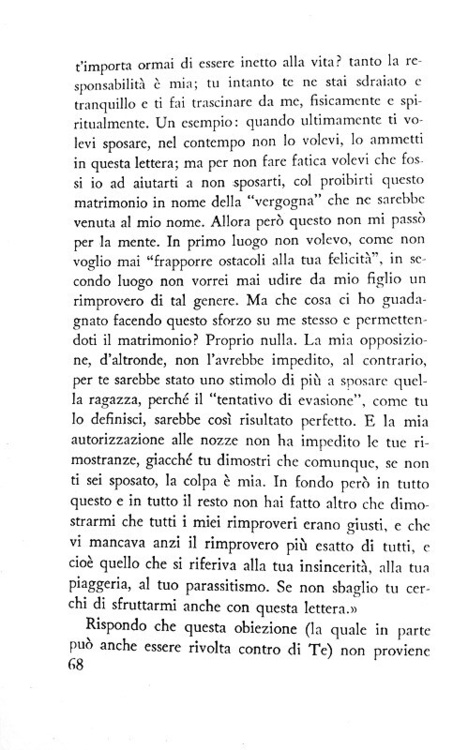 t'importa ormai di essere inetto alla vita? tanto la responsabilità è mia; tu intanto te ne stai sdraiato e tranquillo e ti fai trascinare da me, fisicamente e spiritualmente. Un esempio: quando ultimamente ti volevi sposare, nel contempo non lo volevi, lo ammetti in questa lettera; ma per non fare fatica volevi che fossi io ad aiutarti a non sposarti, col proibirti questo matrimonio in nome della "vergogna" che ne sarebbe venuta al mio nome. Allora però questo non mi passò per la mente. In primo luogo non volevo, come non voglio mai "frapporre ostacoli alla tua felicità", in secondo luogo non vorrei mai udire da mio figlio un rimprovero di tal genere. Ma che cosa ci ho guadagnato facendo questo sforzo su me stesso e permettendoti il matrimonio? Proprio nulla. La mia opposizione, d'altronde, non l'avrebbe impedito, al contrario, per te sarebbe stato uno stimolo di più a sposare quella ragazza, perché il "tentativo di evasione", come tu lo definisci, sarebbe così risultato perfetto. E la mia autorizzazione alle nozze non ha impedito le tue rimostranze, giacché tu dimostri che comunque, se non ti sei sposato, la colpa è mia. In fondo però in tutto questo e in tutto il resto non hai fatto altro che dimostrarmi che tutti i miei rimproveri erano giusti, e che vi mancava anzi il rimprovero più esatto di tutti, e cioè quello che si riferiva alla tua insincerità, alla tua piaggeria, al tuo parassitismo. Se non sbaglio tu cerchi di sfruttarmi anche con questa lettera.»

Rispondo che questa obiezione (la quale in parte può anche essere rivolta contro di Te) non proviene
68